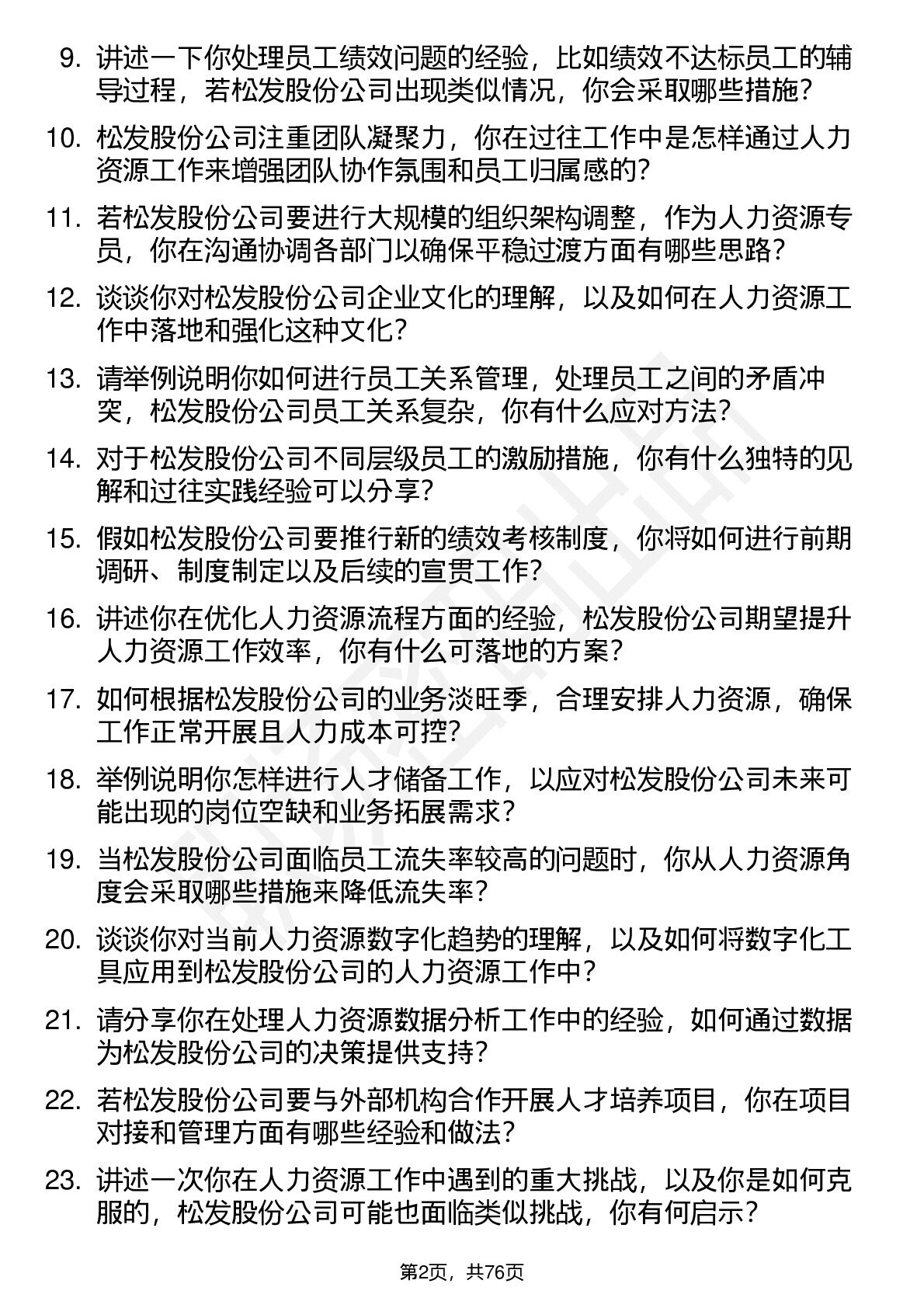 9. 讲述一下你处理员工绩效问题的经验，比如绩效不达标员工的辅导过程，若松发股份公司出现类似情况，你会采取哪些措施？

10. 松发股份公司注重团队凝聚力，你在过往工作中是怎样通过人力资源工作来增强团队协作氛围和员工归属感的？

11. 若松发股份公司要进行大规模的组织架构调整，作为人力资源专员，你在沟通协调各部门以确保平稳过渡方面有哪些思路？

12. 谈谈你对松发股份公司企业文化的理解，以及如何在人力资源工作中落地和强化这种文化？

13. 请举例说明你如何进行员工关系管理，处理员工之间的矛盾冲突，松发股份公司员工关系复杂，你有什么应对方法？

14. 对于松发股份公司不同层级员工的激励措施，你有什么独特的见解和过往实践经验可以分享？

15. 假如松发股份公司要推行新的绩效考核制度，你将如何进行前期调研、制度制定以及后续的宣贯工作？

16. 讲述你在优化人力资源流程方面的经验，松发股份公司期望提升人力资源工作效率，你有什么可落地的方案？

17. 如何根据松发股份公司的业务淡旺季，合理安排人力资源，确保工作正常开展且人力成本可控？

18. 举例说明你怎样进行人才储备工作，以应对松发股份公司未来可能出现的岗位空缺和业务拓展需求？

19. 当松发股份公司面临员工流失率较高的问题时，你从人力资源角度会采取哪些措施来降低流失率？

20. 谈谈你对当前人力资源数字化趋势的理解，以及如何将数字化工具应用到松发股份公司的人力资源工作中？

21. 请分享你在处理人力资源数据分析工作中的经验，如何通过数据为松发股份公司的决策提供支持？

22. 若松发股份公司要与外部机构合作开展人才培养项目，你在项目对接和管理方面有哪些经验和做法？

23. 讲述一次你在人力资源工作中遇到的重大挑战，以及你是如何克服的，松发股份公司可能也面临类似挑战，你有何启示？

第2页，共76页